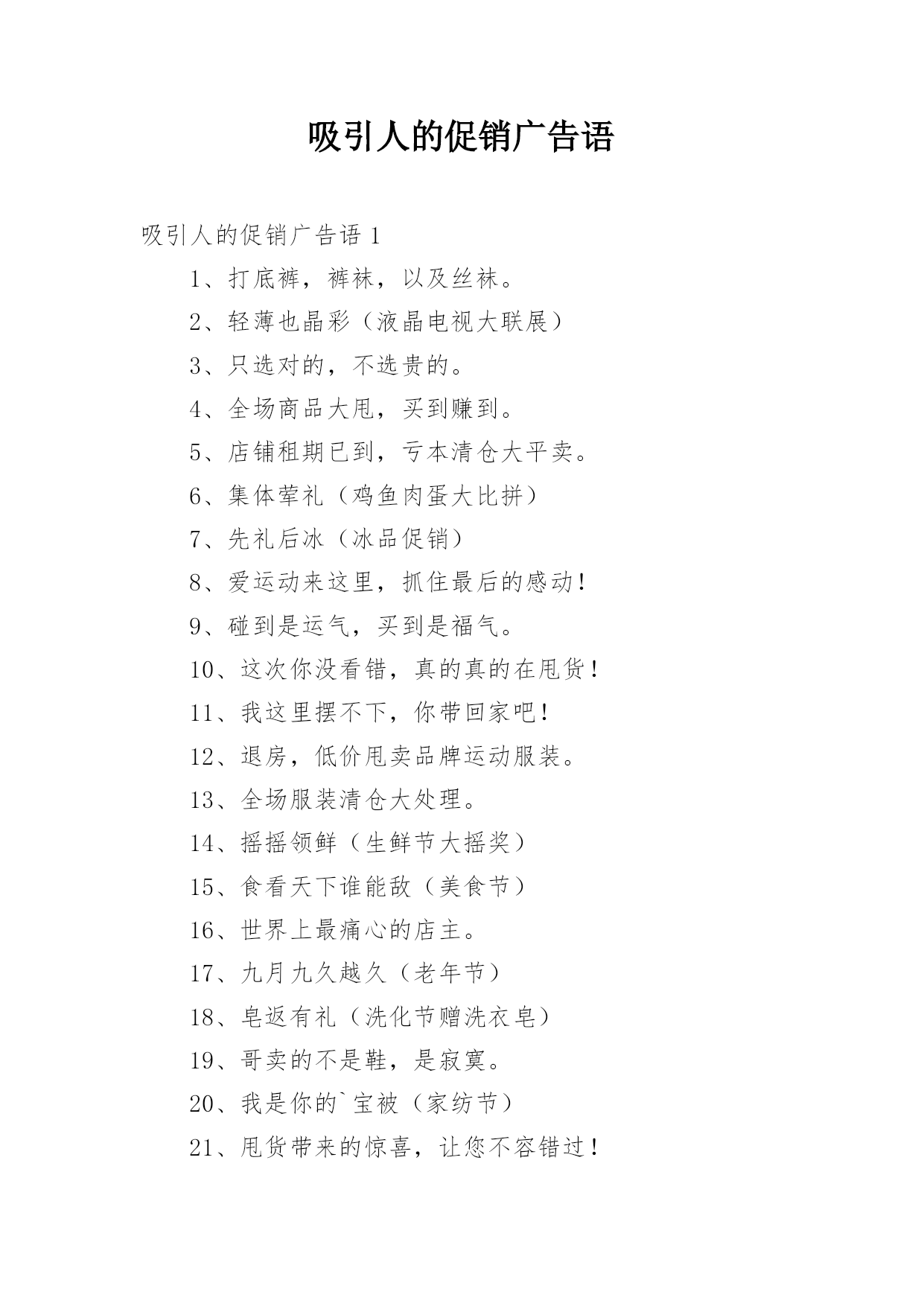 吸引人的促销广告语

吸引人的促销广告语 1

1、打底裤，裤袜，以及丝袜。

2、轻薄也晶彩（液晶电视大联展）

3、只选对的，不选贵的。

4、全场商品大甩，买到赚到。

5、店铺租期已到，亏本清仓大平卖。

6、集体荤礼（鸡鱼肉蛋大比拼）

7、先礼后冰（冰品促销）

8、爱运动来这里，抓住最后的感动！

9、碰到是运气，买到是福气。

10、这次你没看错，真的真的在甩货！

11、我这里摆不下，你带回家吧！

12、退房，低价甩卖品牌运动服装。

13、全场服装清仓大处理。

14、摇摇领鲜（生鲜节大摇奖）

15、食看天下谁能敌（美食节）

16、世界上最痛心的店主。

17、九月九久越久（老年节）

18、皂返有礼（洗化节赠洗衣皂）

19、哥卖的不是鞋，是寂寞。

20、我是你的`宝被（家纺节）

21、甩货带来的惊喜，让您不容错过！